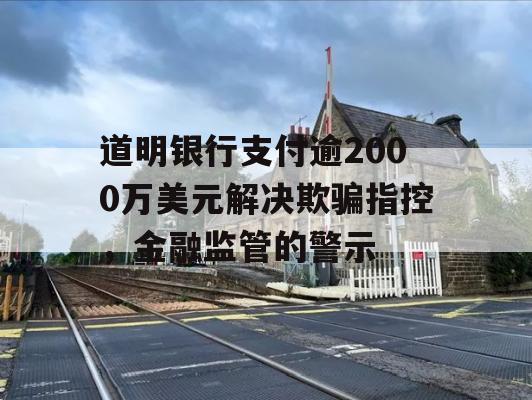 道明银行支付逾2000万美元解决欺骗指控 金融监管的警示